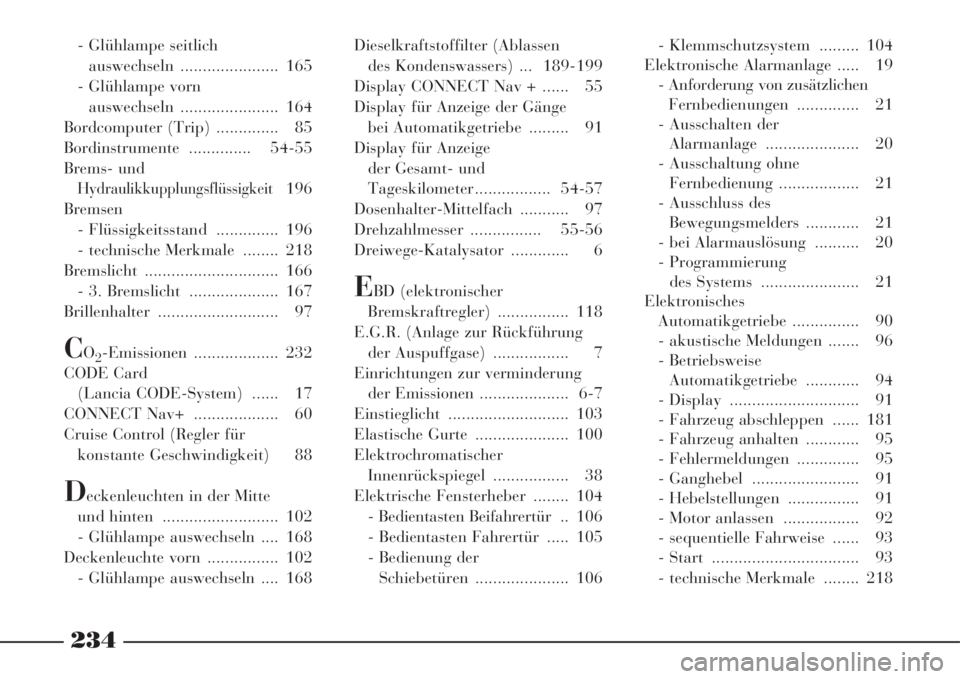 - Glühlampe seitlich auswechseln ...................... 165
- Glühlampe vorn auswechseln ...................... 164
Bordcomputer (Trip) .............. 85
Bordinstrumente .............. 54-55
Brems- und Hydraulikkupplungsflüssigkeit 196
Bremsen
- Flüssigkeitsstand .............. 196
- technische Merkmale ........ 218
Bremslicht .............................. 166
- 3. Bremslicht .................... 167
Brillenhalter ........................... 97

$CO_2$-Emissionen ................... 232
CODE Card (Lancia CODE-System) ...... 17
CONNECT Nav+ ................... 60
Cruise Control (Regler für konstante Geschwindigkeit) 88

Deckenleuchten in der Mitte und hinten .......................... 102
- Glühlampe auswechseln .... 168
Deckenleuchte vorn ................ 102
- Glühlampe auswechseln .... 168

Dieselkraftstoffilter (Ablassen des Kondenswassers) ... 189-199
Display CONNECT Nav + ...... 55
Display für Anzeige der Gänge bei Automatikgetriebe ......... 91
Display für Anzeige der Gesamt- und Tageskilometer................. 54-57
Dosenhalter-Mittelfach ........... 97
Drehzahlmesser ................ 55-56
Dreiwege-Katalysator ............. 6

EBD (elektronischer Bremskraftregler) ................ 118
E.G.R. (Anlage zur Rückführung der Auspuffgase) ................. 7
Einrichtungen zur verminderung der Emissionen .................... 6-7
Einstieglicht ........................... 103
Elastische Gurte ..................... 100
Elektrochromatischer Innenrückspiegel ................. 38
Elektrische Fensterheber ........ 104
- Bedientasten Beifahrertür .. 106
- Bedientasten Fahrertür ..... 105
- Bedienung der Schiebetüren ..................... 106

- Klemmschutzsystem ......... 104
Elektronische Alarmanlage ..... 19
- Anforderung von zusätzlichen Fernbedienungen .............. 21
- Ausschalten der Alarmanlage ..................... 20
- Ausschaltung ohne Fernbedienung .................. 21
- Ausschluss des Bewegungsmelders ............ 21
- bei Alarmauslösung .......... 20
- Programmierung des Systems ...................... 21
Elektronisches Automatikgetriebe ............... 90
- akustische Meldungen ....... 96
- Betriebsweise Automatikgetriebe ............ 94
- Display ............................. 91
- Fahrzeug abschleppen ...... 181
- Fahrzeug anhalten ............ 95
- Fehlermeldungen .............. 95
- Ganghebel ........................ 91
- Hebelstellungen ................ 91
- Motor anlassen ................. 92
- sequentielle Fahrweise ...... 93
- Start ................................. 93
- technische Merkmale ........ 218

234

carmanualsonline.info